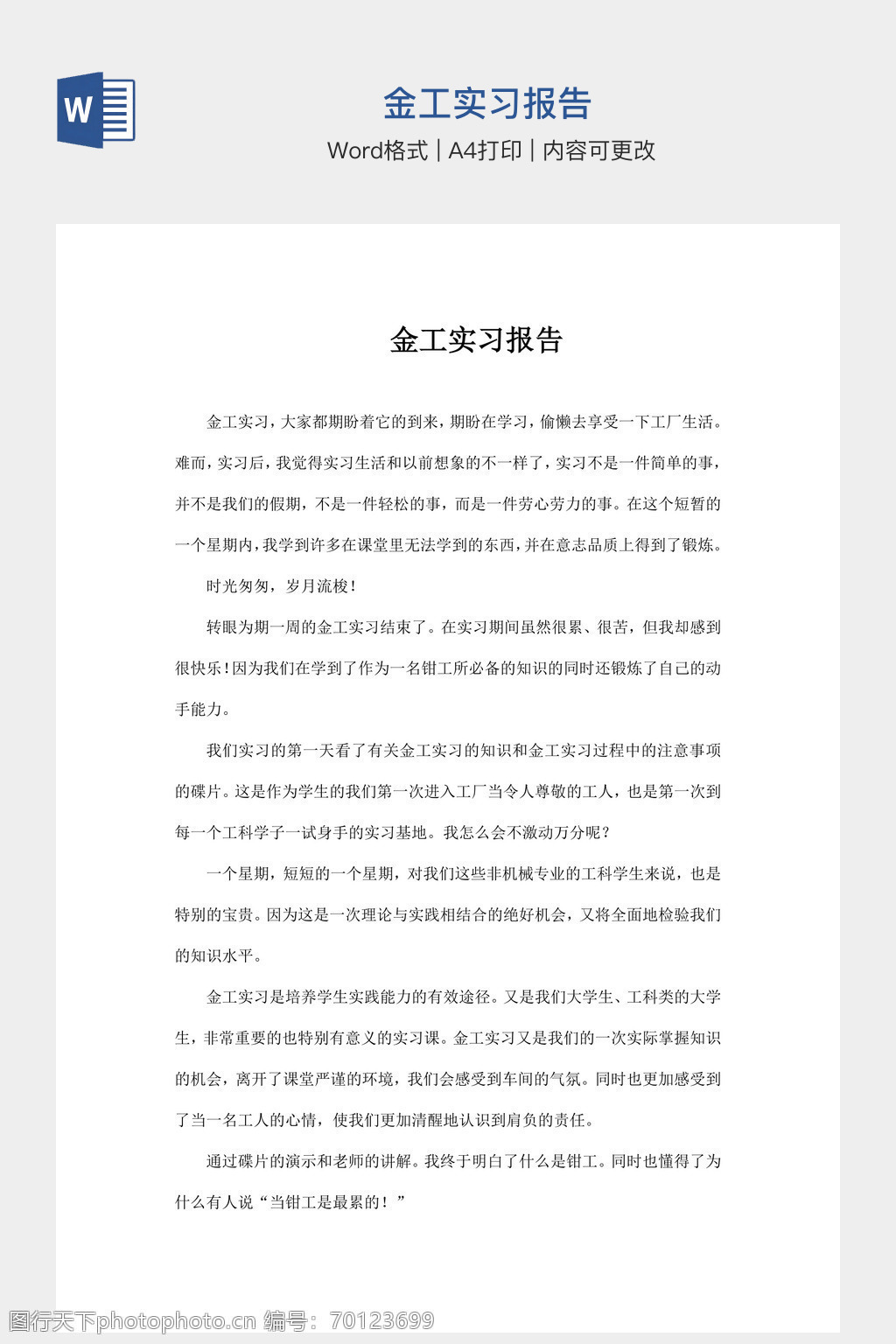 W

金工实习报告

Word格式 | A4打印 | 内容可更改

金工实习报告

金工实习，大家都期盼着它的到来，期盼在学习，偷懒去享受一下工厂生活。难而，实习后，我觉得实习生活和以前想象的不一样了，实习不是一件简单的事，并不是我们的假期，不是一件轻松的事，而是一件劳心劳力的事。在这个短暂的一个星期内，我学到许多在课堂里无法学到的东西，并在意志品质上得到了锻炼。

时光匆匆，岁月流梭！

转眼为期一周的金工实习结束了。在实习期间虽然很累、很苦，但我却感到很快乐！因为我们在学到了作为一名钳工所必备的知识的同时还锻炼了自己的动手能力。

我们实习的第一天看了有关金工实习的知识和金工实习过程中的注意事项的碟片。这是作为学生的我们第一次进入工厂当令人尊敬的工人，也是第一次到每一个工科学子一试身手的实习基地。我怎么会不激动万分呢？

一个星期，短短的一个星期，对我们这些非机械专业的工科学生来说，也是特别的宝贵。因为这是一次理论与实践相结合的绝好机会，又将全面地检验我们的知识水平。

金工实习是培养学生实践能力的有效途径。又是我们大学生、工科类的大学生，非常重要的也特别有意义的实习课。金工实习又是我们的一次实际掌握知识的机会，离开了课堂严谨的环境，我们会感受到车间的气氛。同时也更加感受到了当一名工人的心情，使我们更加清醒地认识到肩负的责任。

通过碟片的演示和老师的讲解。我终于明白了什么是钳工。同时也懂得了为什么有人说“当钳工是最累的！”

图行天下photophoto.cn 编号：70123699